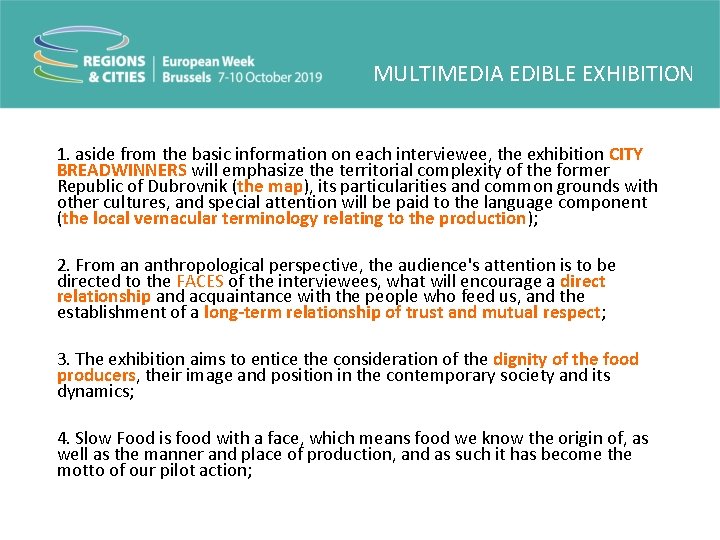 REGIONS & CITIES | European Week Brussels 7-10 October 2019

MULTIMEDIA EDIBLE EXHIBITION

1. aside from the basic information on each interviewee, the exhibition CITY BREADWINNERS will emphasize the territorial complexity of the former Republic of Dubrovnik (the map), its particularities and common grounds with other cultures, and special attention will be paid to the language component (the local vernacular terminology relating to the production);

2. From an anthropological perspective, the audience's attention is to be directed to the FACES of the interviewees, what will encourage a direct relationship and acquaintance with the people who feed us, and the establishment of a long-term relationship of trust and mutual respect;

3. The exhibition aims to entice the consideration of the dignity of the food producers, their image and position in the contemporary society and its dynamics;

4. Slow Food is food with a face, which means food we know the origin of, as well as the manner and place of production, and as such it has become the motto of our pilot action;